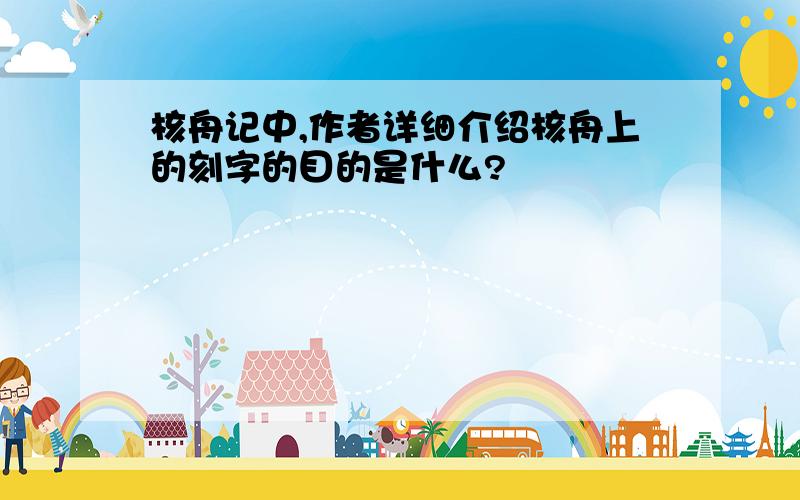 核舟记中,作者详细介绍核舟上的刻字的目的是什么?